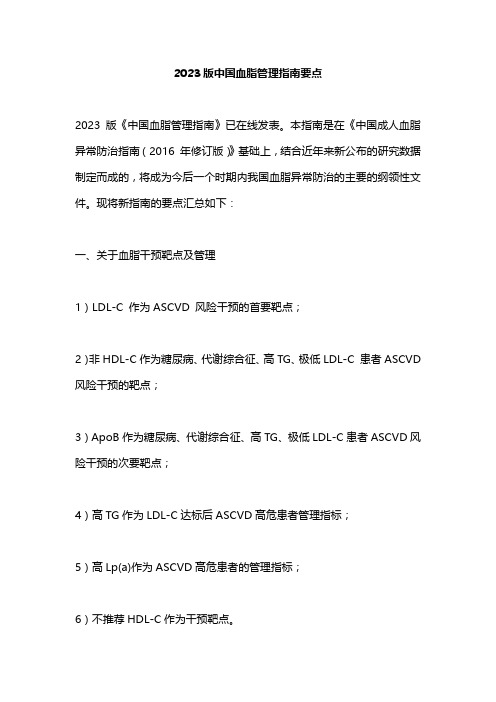 2023 版中国血脂管理指南要点

2023 版《中国血脂管理指南》已在线发表。本指南是在《中国成人血脂异常防治指南（2016 年修订版）》基础上，结合近年来新公布的研究数据制定而成的，将成为今后一个时期内我国血脂异常防治的主要的纲领性文件。现将新指南的要点汇总如下：

一、关于血脂干预靶点及管理

1）LDL-C 作为 ASCVD 风险干预的首要靶点；

2）非 HDL-C 作为糖尿病、代谢综合征、高 TG、极低 LDL-C 患者 ASCVD 风险干预的靶点；

3）ApoB 作为糖尿病、代谢综合征、高 TG、极低 LDL-C 患者 ASCVD 风险干预的次要靶点；

4）高 TG 作为 LDL-C 达标后 ASCVD 高危患者管理指标；

5）高 Lp(a)作为 ASCVD 高危患者的管理指标；

6）不推荐 HDL-C 作为干预靶点。